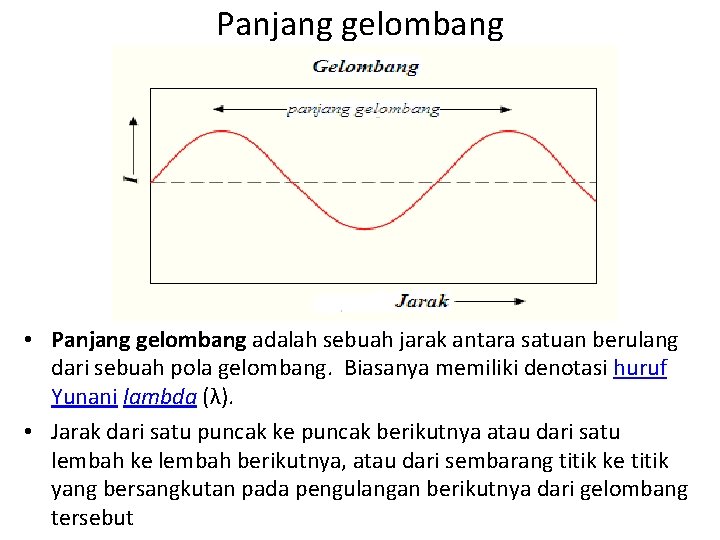 Panjang gelombang

Gelombang

panjang gelombang

I

Jarak

• Panjang gelombang adalah sebuah jarak antara satuan berulang dari sebuah pola gelombang. Biasanya memiliki denotasi huruf Yunani lambda (λ).

• Jarak dari satu puncak ke puncak berikutnya atau dari satu lembah ke lembah berikutnya, atau dari sembarang titik ke titik yang bersangkutan pada pengulangan berikutnya dari gelombang tersebut